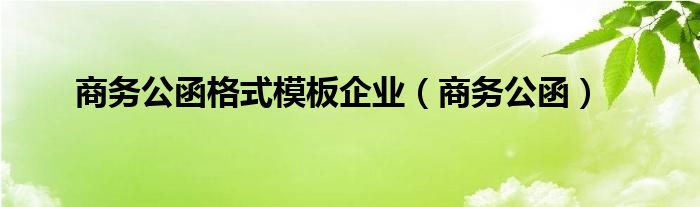 商务公函格式模板企业（商务公函）